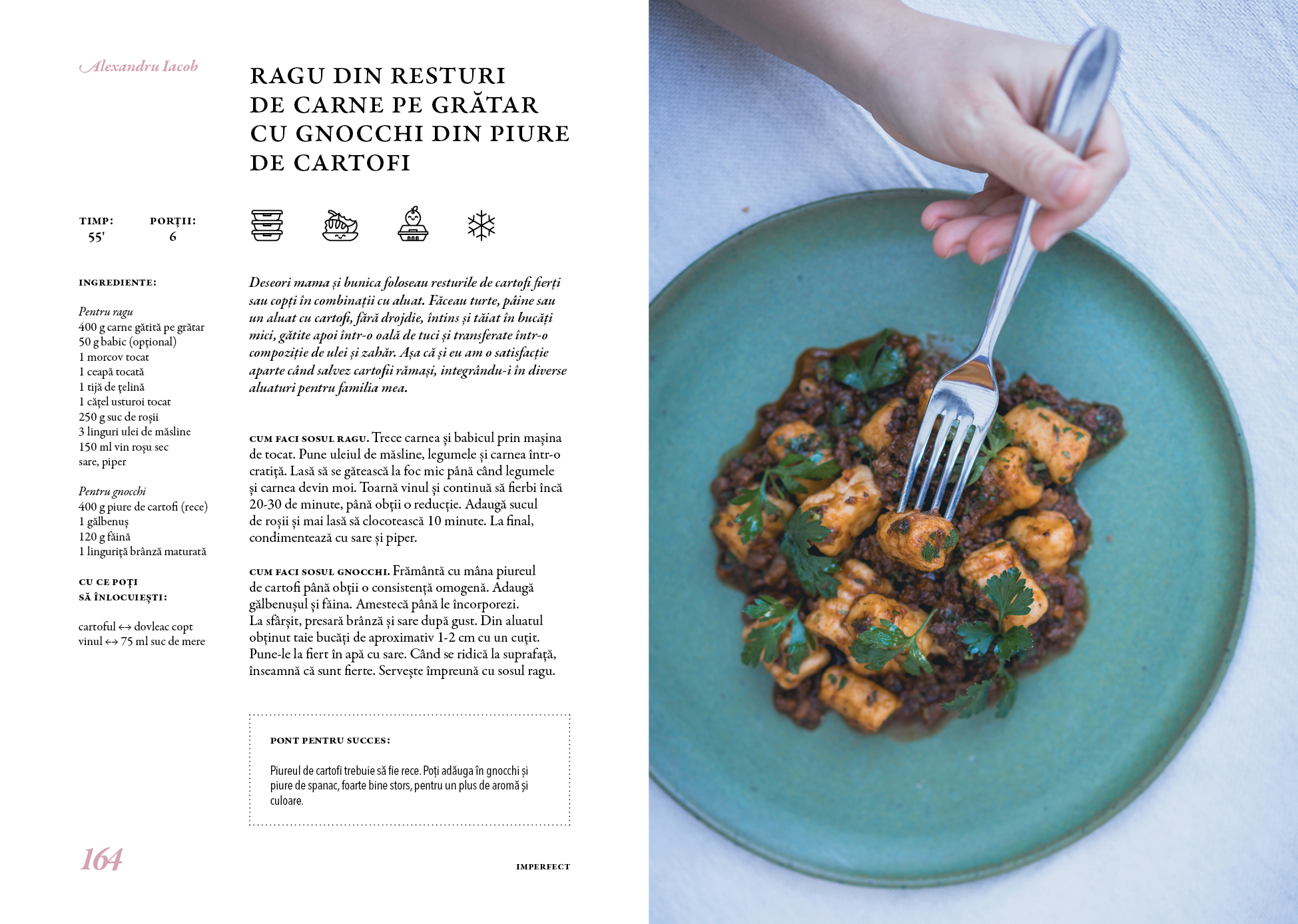 Alexandru Iacob

RAGU DIN RESTURI DE CARNE PE GRĂTAR CU GNOCCHI DIN PIURE DE CARTOFI

TIMP:
55'

PORȚII:
6

INGREDIENTE:

Pentru ragu
400 g carne gătită pe grătar
50 g babic (opțional)
1 morcov tocat
1 ceapă tocată
1 tijă de țelină
1 cățel usturoi tocat
250 g suc de roșii
3 linguri ulei de măsline
150 ml vin roșu sec
sare, piper

Pentru gnocchi
400 g piure de cartofi (rece)
1 gălbenuș
120 g făină
1 linguriță brânză maturată

CU CE POȚI SĂ ÎNLOCUIEȘTI:

cartoful ↔ dovleac copt
vinul ↔ 75 ml suc de mere

Deseori mama și bunica foloseau resturile de cartofi fierți sau copți în combinații cu aluat. Făceau turte, pâine sau un aluat cu cartofi, fără drojdie, întins și tăiat în bucăți mici, gătite apoi într-o oală de tuci și transferate într-o compoziție de ulei și zahăr. Așa că și eu am o satisfacție aparte când salvez cartofii rămași, integrându-i în diverse aluaturi pentru familia mea.

CUM FACI SOSUL RAGU. Trece carnea și babicul prin mașina de tocat. Pune uleiul de măsline, legumele și carnea într-o cratiță. Lasă să se gătească la foc mic până când legumele și carnea devin moi. Toarnă vinul și continuă să fierbi încă 20-30 de minute, până obții o reducție. Adaugă sucul de roșii și mai lasă să clocotească 10 minute. La final, condimentează cu sare și piper.

CUM FACI SOSUL GNOCCHI. Frământă cu mâna piureul de cartofi până obții o consistență omogenă. Adaugă gălbenușul și făina. Amestecă până le încorporezi. La sfârșit, presară brânză și sare după gust. Din aluatul obținut taie bucăți de aproximativ 1-2 cm cu un cuțit. Pune-le la fiert în apă cu sare. Când se ridică la suprafață, înseamnă că sunt fierte. Servește împreună cu sosul ragu.

PONT PENTRU SUCCES:

Piureul de cartofi trebuie să fie rece. Poți adăuga în gnocchi și piure de spanac, foarte bine stors, pentru un plus de aromă și culoare.

164

IMPERFECT